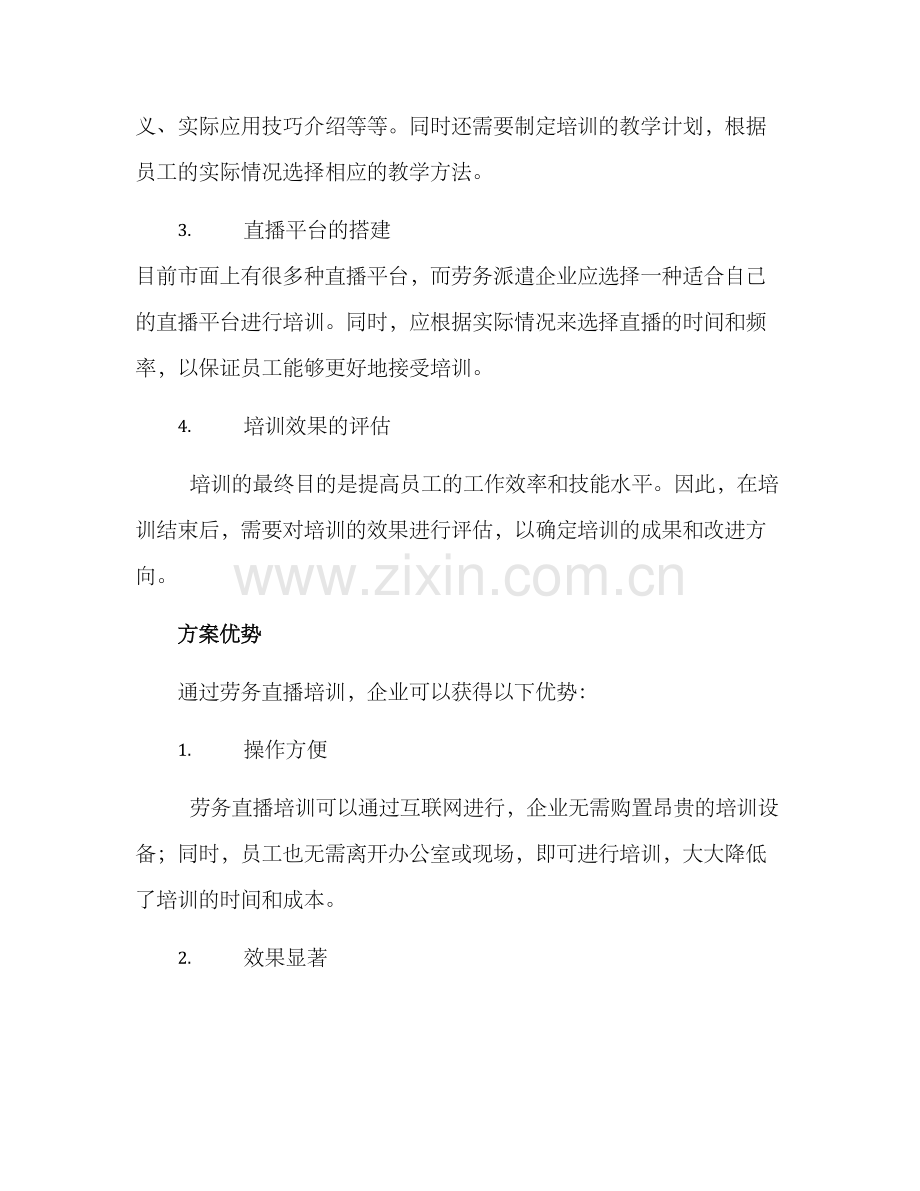 义、实际应用技巧介绍等等。同时还需要制定培训的教学计划，根据员工的实际情况选择相应的教学方法。

3. 直播平台的搭建

目前市面上有很多种直播平台，而劳务派遣企业应选择一种适合自己的直播平台进行培训。同时，应根据实际情况来选择直播的时间和频率，以保证员工能够更好地接受培训。

4. 培训效果的评估

培训的最终目的是提高员工的工作效率和技能水平。因此，在培训结束后，需要对培训的效果进行评估，以确定培训的成果和改进方向。

www.zixin.com.cn

方案优势

通过劳务直播培训，企业可以获得以下优势：

1. 操作方便

劳务直播培训可以通过互联网进行，企业无需购置昂贵的培训设备；同时，员工也无需离开办公室或现场，即可进行培训，大大降低了培训的时间和成本。

2. 效果显著